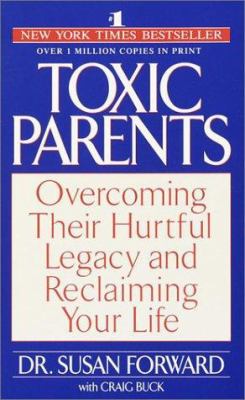 #1
NEW YORK TIMES BESTSELLER
OVER 1 MILLION COPIES IN PRINT

TOXIC PARENTS

Overcoming Their Hurtful Legacy and Reclaiming Your Life

DR. SUSAN FORWARD
with CRAIG BUCK